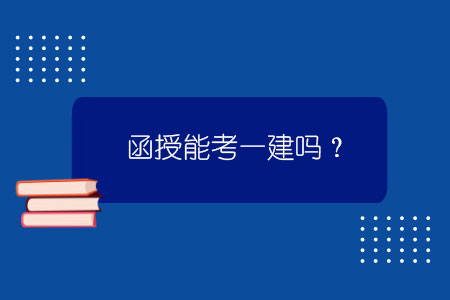 函授能考一建吗？